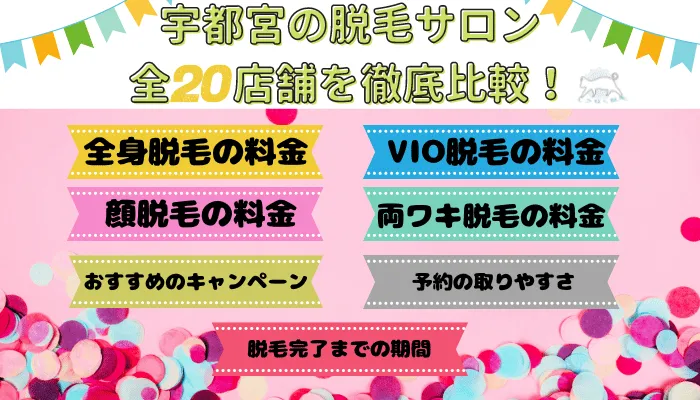 宇都宮の脱毛サロン
全20店舗を徹底比較！

全身脱毛の料金

VIO脱毛の料金

顔脱毛の料金

両ワキ脱毛の料金

おすすめのキャンペーン

予約の取りやすさ

脱毛完了までの期間